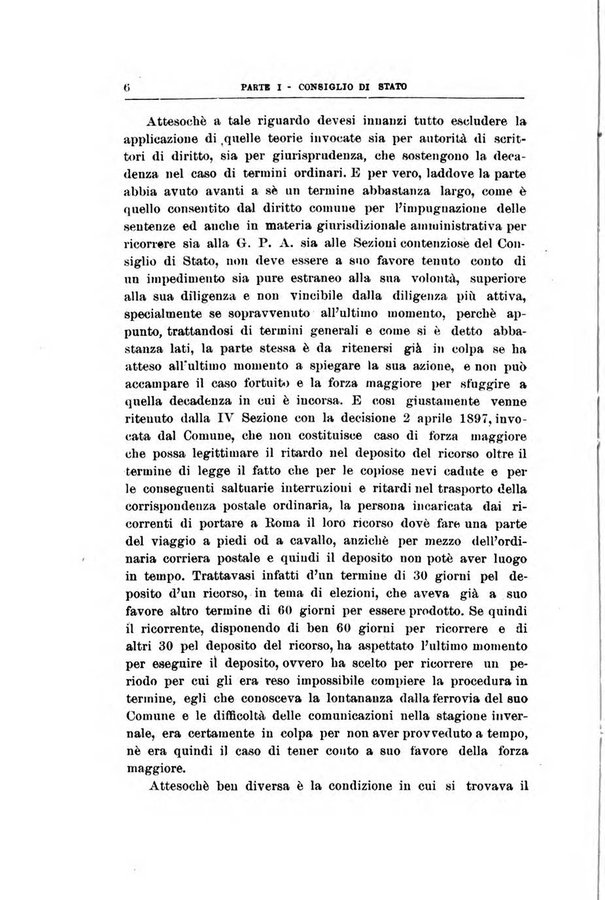 6 PARTE I - CONSIGLIO DI STATO

Attesochè a tale riguardo devesi innanzi tutto escludere la applicazione di quelle teorie invocate sia per autorità di scrittori di diritto, sia per giurisprudenza, che sostengono la decadenza nel caso di termini ordinari. E per vero, laddove la parte abbia avuto avanti a sè un termine abbastanza largo, come è quello consentito dal diritto comune per l'impugnazione delle sentenze ed anche in materia giurisdizionale amministrativa per ricorrere sia alla G. P. A. sia alle Sezioni contenziose del Consiglio di Stato, non deve essere a suo favore tenuto conto di un impedimento sia pure estraneo alla sua volontà, superiore alla sua diligenza e non vincibile dalla diligenza più attiva, specialmente se sopravvenuto all'ultimo momento, perchè appunto, trattandosi di termini generali e come si è detto abbastanza lati, la parte stessa è da ritenersi già in colpa se ha atteso all'ultimo momento a spiegare la sua azione, e non può accampare il caso fortuito e la forza maggiore per sfuggire a quella decadenza in cui è incorsa. E così giustamente venne ritenuto dalla IV Sezione con la decisione 2 aprile 1897, invocata dal Comune, che non costituisce caso di forza maggiore che possa legittimare il ritardo nel deposito del ricorso oltre il termine di legge il fatto che per le copiose nevi cadute e per le conseguenti saltuarie interruzioni e ritardi nel trasporto della corrispondenza postale ordinaria, la persona incaricata dai ricorrenti di portare a Roma il loro ricorso dovè fare una parte del viaggio a piedi od a cavallo, anzichè per mezzo dell'ordinaria corriera postale e quindi il deposito non potè aver luogo in tempo. Trattavasi infatti d'un termine di 30 giorni pel deposito d'un ricorso, in tema di elezioni, che aveva già a suo favore altro termine di 60 giorni per essere prodotto. Se quindi il ricorrente, disponendo di ben 60 giorni per ricorrere e di altri 30 pel deposito del ricorso, ha aspettato l'ultimo momento per eseguire il deposito, ovvero ha scelto per ricorrere un periodo per cui gli era reso impossibile compiere la procedura in termine, egli che conosceva la lontananza dalla ferrovia del suo Comune e le difficoltà delle comunicazioni nella stagione invernale, era certamente in colpa per non aver provveduto a tempo, nè era quindi il caso di tener conto a suo favore della forza maggiore.

Attesochè ben diversa è la condizione in cui si trovava il